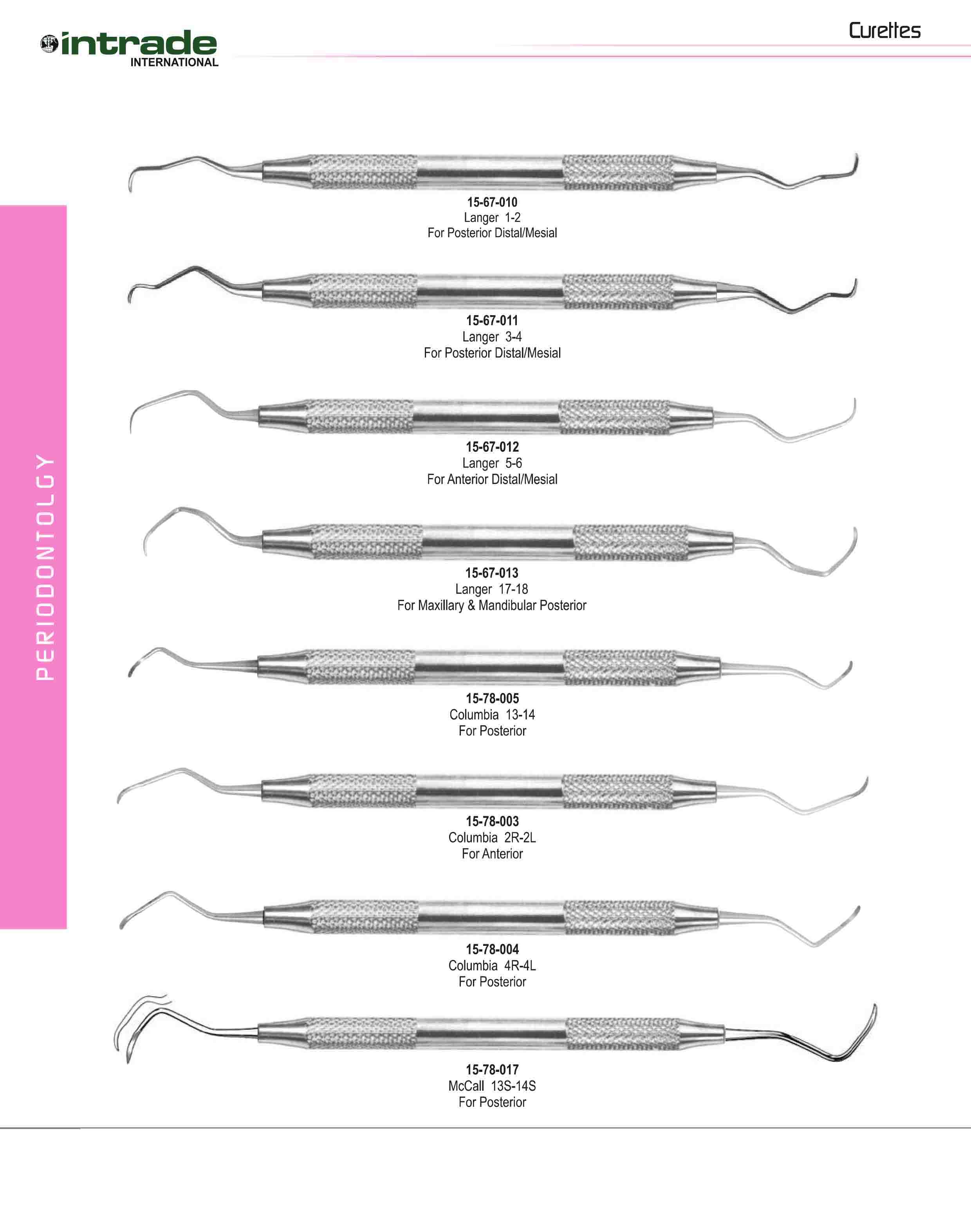 intrade
INTERNATIONAL

Curettes

PERIODONTOLGY

15-67-010
Langer 1-2
For Posterior Distal/Mesial

15-67-011
Langer 3-4
For Posterior Distal/Mesial

15-67-012
Langer 5-6
For Anterior Distal/Mesial

15-67-013
Langer 17-18
For Maxillary & Mandibular Posterior

15-78-005
Columbia 13-14
For Posterior

15-78-003
Columbia 2R-2L
For Anterior

15-78-004
Columbia 4R-4L
For Posterior

15-78-017
McCall 13S-14S
For Posterior